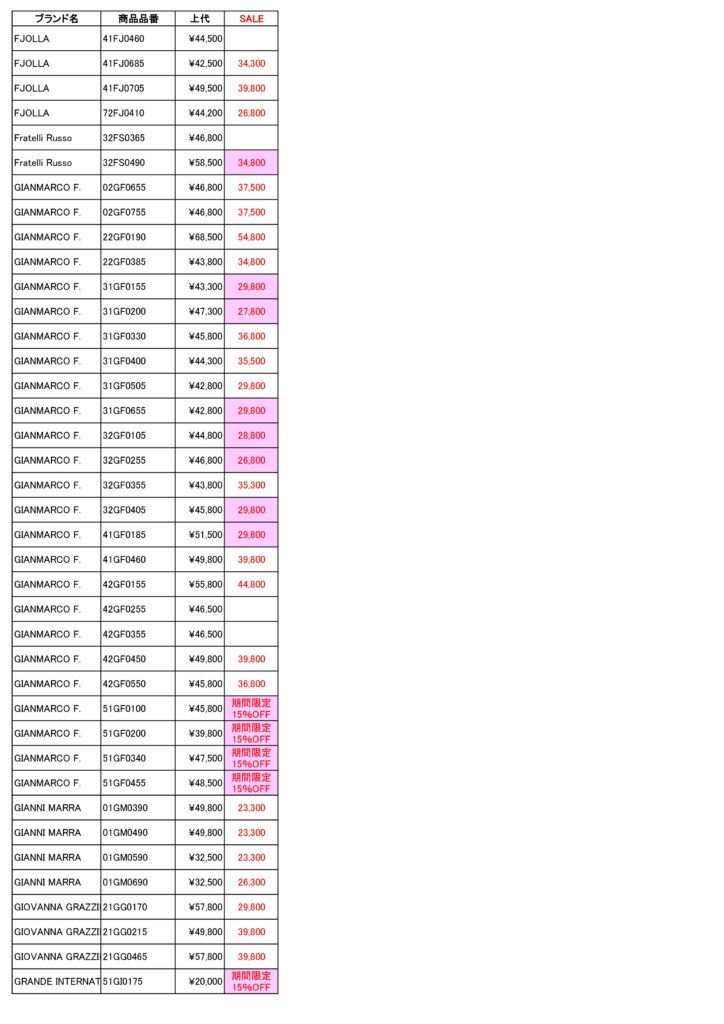 | ブランド名 | 商品品番 | 上代 | SALE |
|---|---|---|---|
| FJOLLA | 41FJ0460 | ¥44,500 | |
| FJOLLA | 41FJ0685 | ¥42,500 | 34,300 |
| FJOLLA | 41FJ0705 | ¥49,500 | 39,800 |
| FJOLLA | 72FJ0410 | ¥44,200 | 26,800 |
| Fratelli Russo | 32FS0365 | ¥46,800 | |
| Fratelli Russo | 32FS0490 | ¥58,500 | 34,800 |
| GIANMARCO F. | 02GF0655 | ¥46,800 | 37,500 |
| GIANMARCO F. | 02GF0755 | ¥46,800 | 37,500 |
| GIANMARCO F. | 22GF0190 | ¥68,500 | 54,800 |
| GIANMARCO F. | 22GF0385 | ¥43,800 | 34,800 |
| GIANMARCO F. | 31GF0155 | ¥43,300 | 29,800 |
| GIANMARCO F. | 31GF0200 | ¥47,300 | 27,800 |
| GIANMARCO F. | 31GF0330 | ¥45,800 | 36,800 |
| GIANMARCO F. | 31GF0400 | ¥44,300 | 35,500 |
| GIANMARCO F. | 31GF0505 | ¥42,800 | 29,800 |
| GIANMARCO F. | 31GF0655 | ¥42,800 | 29,800 |
| GIANMARCO F. | 32GF0105 | ¥44,800 | 28,800 |
| GIANMARCO F. | 32GF0255 | ¥46,800 | 26,800 |
| GIANMARCO F. | 32GF0355 | ¥43,800 | 35,300 |
| GIANMARCO F. | 32GF0405 | ¥45,800 | 29,800 |
| GIANMARCO F. | 41GF0185 | ¥51,500 | 29,800 |
| GIANMARCO F. | 41GF0460 | ¥49,800 | 39,800 |
| GIANMARCO F. | 42GF0155 | ¥55,800 | 44,800 |
| GIANMARCO F. | 42GF0255 | ¥46,500 | |
| GIANMARCO F. | 42GF0355 | ¥46,500 | |
| GIANMARCO F. | 42GF0450 | ¥49,800 | 39,800 |
| GIANMARCO F. | 42GF0550 | ¥45,800 | 36,800 |
| GIANMARCO F. | 51GF0100 | ¥45,800 | 期間限定 15%OFF |
| GIANMARCO F. | 51GF0200 | ¥39,800 | 期間限定 15%OFF |
| GIANMARCO F. | 51GF0340 | ¥47,500 | 期間限定 15%OFF |
| GIANMARCO F. | 51GF0455 | ¥48,500 | 期間限定 15%OFF |
| GIANNI MARRA | 01GM0390 | ¥49,800 | 23,300 |
| GIANNI MARRA | 01GM0490 | ¥49,800 | 23,300 |
| GIANNI MARRA | 01GM0590 | ¥32,500 | 23,300 |
| GIANNI MARRA | 01GM0690 | ¥32,500 | 26,300 |
| GIOVANNA GRAZZI | 21GG0170 | ¥57,800 | 29,800 |
| GIOVANNA GRAZZI | 21GG0215 | ¥49,800 | 39,800 |
| GIOVANNA GRAZZI | 21GG0465 | ¥57,800 | 39,800 |
| GRANDE INTERNAT | 51GI0175 | ¥20,000 | 期間限定 15%OFF |